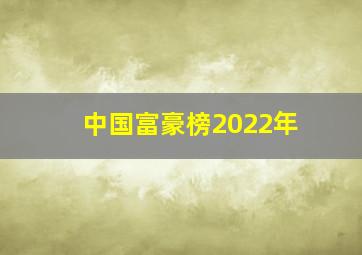 中国富豪榜2022年